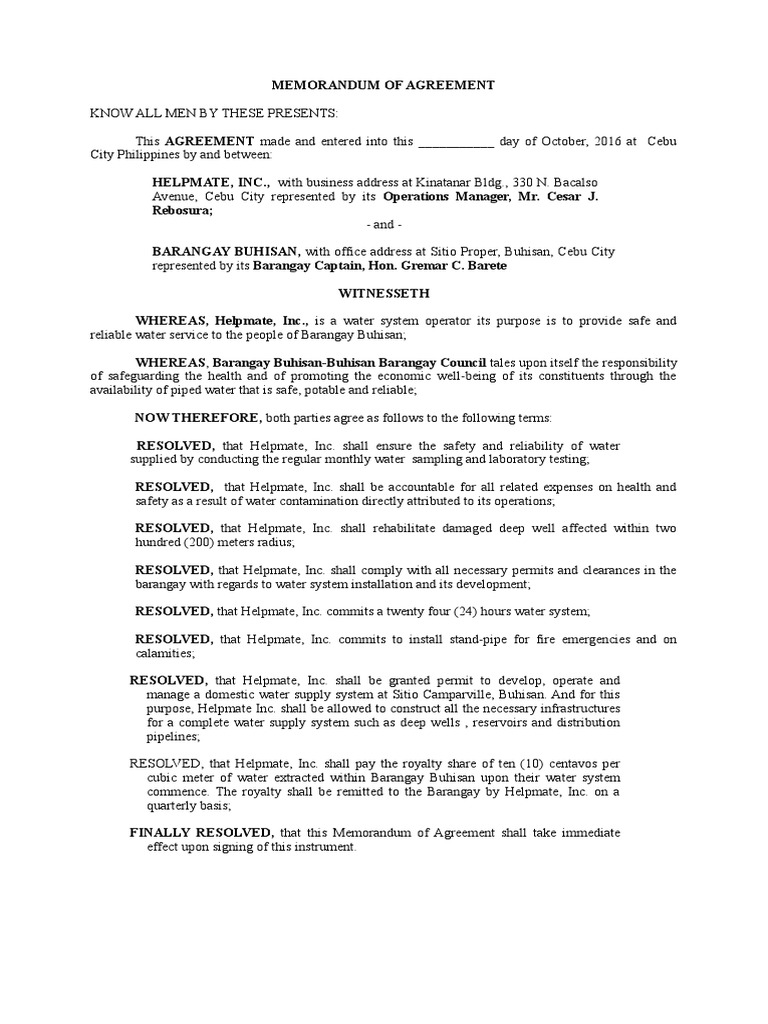 MEMORANDUM OF AGREEMENT

KNOW ALL MEN BY THESE PRESENTS:

This AGREEMENT made and entered into this ____________ day of October, 2016 at Cebu City Philippines by and between:

HELPMATE, INC., with business address at Kinatanar Bldg., 330 N. Bacalso Avenue, Cebu City represented by its Operations Manager, Mr. Cesar J. Rebosura;

- and -

BARANGAY BUHISAN, with office address at Sitio Proper, Buhisan, Cebu City represented by its Barangay Captain, Hon. Gremar C. Barete

WITNESSETH

WHEREAS, Helpmate, Inc., is a water system operator its purpose is to provide safe and reliable water service to the people of Barangay Buhisan;

WHEREAS, Barangay Buhisan-Buhisan Barangay Council tales upon itself the responsibility of safeguarding the health and of promoting the economic well-being of its constituents through the availability of piped water that is safe, potable and reliable;

NOW THEREFORE, both parties agree as follows to the following terms:

RESOLVED, that Helpmate, Inc. shall ensure the safety and reliability of water supplied by conducting the regular monthly water sampling and laboratory testing;

RESOLVED, that Helpmate, Inc. shall be accountable for all related expenses on health and safety as a result of water contamination directly attributed to its operations;

RESOLVED, that Helpmate, Inc. shall rehabilitate damaged deep well affected within two hundred (200) meters radius;

RESOLVED, that Helpmate, Inc. shall comply with all necessary permits and clearances in the barangay with regards to water system installation and its development;

RESOLVED, that Helpmate, Inc. commits a twenty four (24) hours water system;

RESOLVED, that Helpmate, Inc. commits to install stand-pipe for fire emergencies and on calamities;

RESOLVED, that Helpmate, Inc. shall be granted permit to develop, operate and manage a domestic water supply system at Sitio Camparville, Buhisan. And for this purpose, Helpmate Inc. shall be allowed to construct all the necessary infrastructures for a complete water supply system such as deep wells , reservoirs and distribution pipelines;

RESOLVED, that Helpmate, Inc. shall pay the royalty share of ten (10) centavos per cubic meter of water extracted within Barangay Buhisan upon their water system commence. The royalty shall be remitted to the Barangay by Helpmate, Inc. on a quarterly basis;

FINALLY RESOLVED, that this Memorandum of Agreement shall take immediate effect upon signing of this instrument.